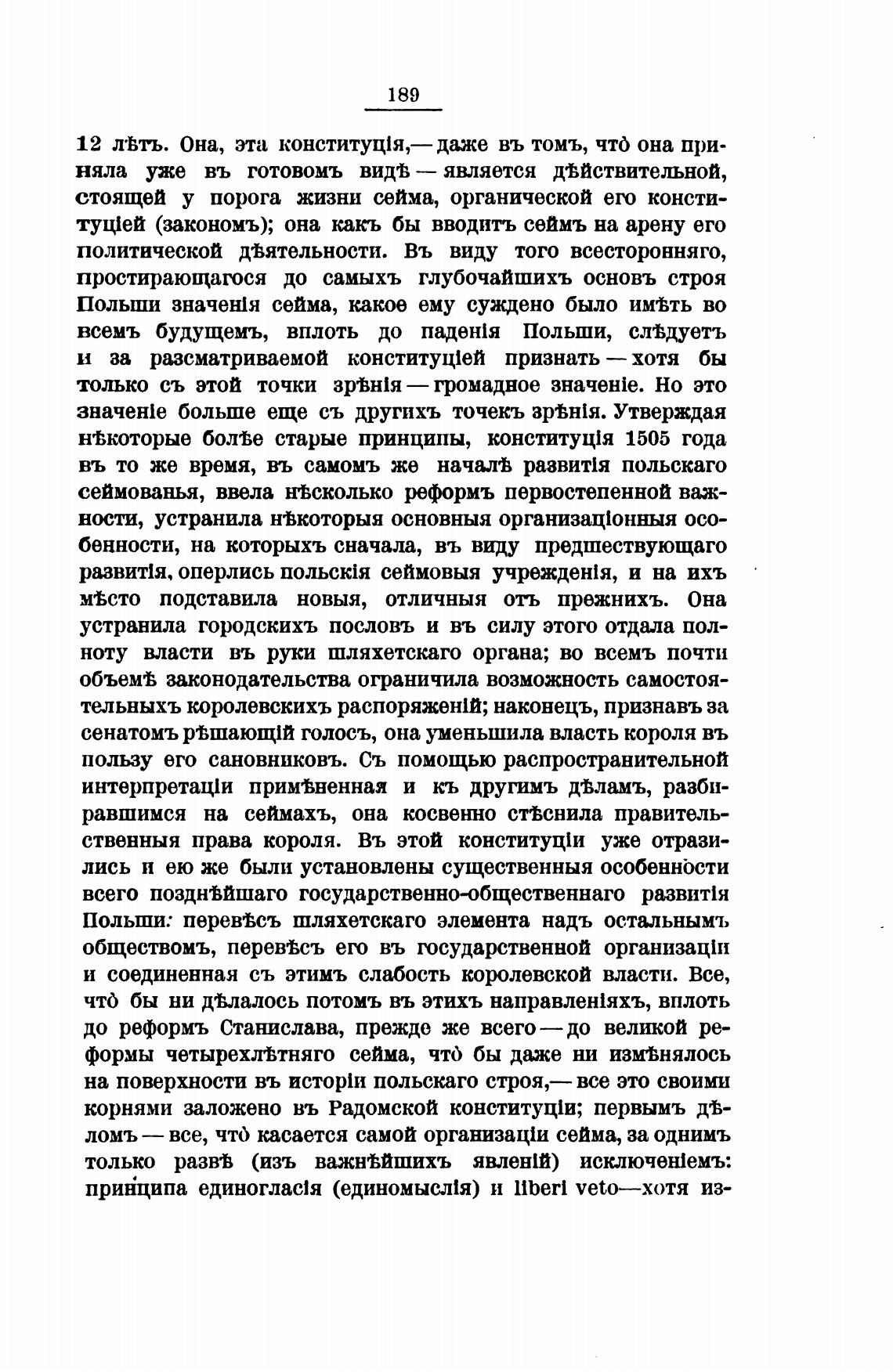 189

12 лѣтъ. Она, эта конституція,— даже въ томъ, что̀ она приняла уже въ готовомъ видѣ — является дѣйствительной, стоящей у порога жизни сейма, органической его конституціей (закономъ); она какъ бы вводитъ сеймъ на арену его политической дѣятельности. Въ виду того всесторонняго, простирающагося до самыхъ глубочайшихъ основъ строя Польши значенія сейма, какое ему суждено было имѣть во всемъ будущемъ, вплоть до паденія Польши, слѣдуетъ и за разсматриваемой конституціей признать — хотя бы только съ этой точки зрѣнія — громадное значеніе. Но это значеніе больше еще съ другихъ точекъ зрѣнія. Утверждая нѣкоторые болѣе старые принципы, конституція 1505 года въ то же время, въ самомъ же началѣ развитія польскаго сеймованья, ввела нѣсколько реформъ первостепенной важности, устранила нѣкоторыя основныя организаціонныя особенности, на которыхъ сначала, въ виду предшествующаго развитія, оперлись польскія сеймовыя учрежденія, и на ихъ мѣсто подставила новыя, отличныя отъ прежнихъ. Она устранила городскихъ пословъ и въ силу этого отдала полноту власти въ руки шляхетскаго органа; во всемъ почти объемѣ законодательства ограничила возможность самостоятельныхъ королевскихъ распоряженій; наконецъ, признавъ за сенатомъ рѣшающій голосъ, она уменьшила власть короля въ пользу его сановниковъ. Съ помощью распространительной интерпретаціи примѣненная и къ другимъ дѣламъ, разбиравшимся на сеймахъ, она косвенно стѣснила правительственныя права короля. Въ этой конституціи уже отразились и ею же были установлены существенныя особенности всего позднѣйшаго государственно-общественнаго развитія Польши: перевѣсъ шляхетскаго элемента надъ остальнымъ обществомъ, перевѣсъ его въ государственной организаціи и соединенная съ этимъ слабость королевской власти. Все, что̀ бы ни дѣлалось потомъ въ этихъ направленіяхъ, вплоть до реформъ Станислава, прежде же всего — до великой реформы четырехлѣтняго сейма, что̀ бы даже ни измѣнялось на поверхности въ исторіи польскаго строя,— все это своими корнями заложено въ Радомской конституціи; первымъ дѣломъ — все, что̀ касается самой организаціи сейма, за однимъ только развѣ (изъ важнѣйшихъ явленій) исключеніемъ: принципа единогласія (единомыслія) и liberi veto—хотя из-